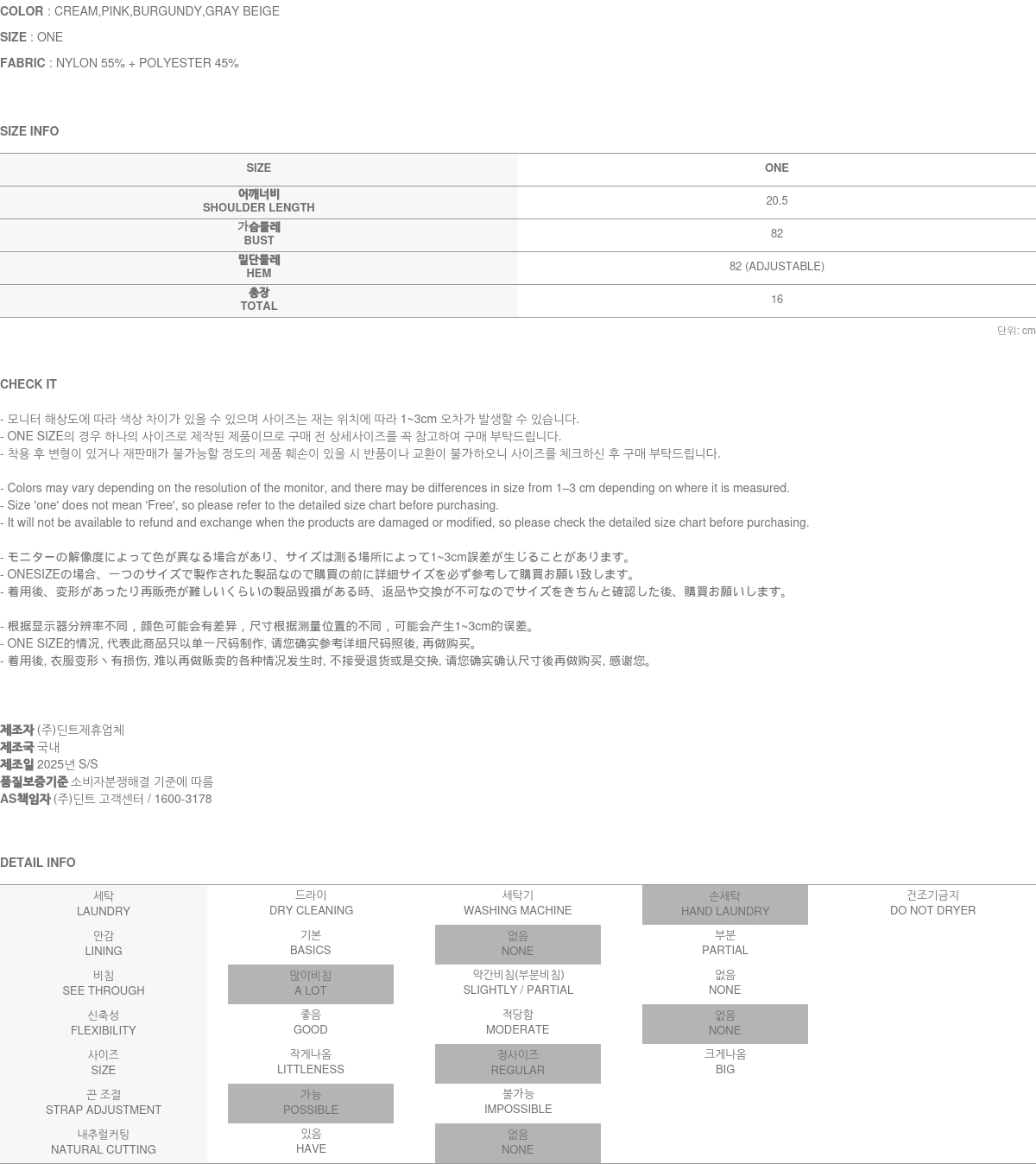 COLOR : CREAM,PINK,BURGUNDY,GRAY BEIGE

SIZE : ONE

FABRIC : NYLON 55% + POLYESTER 45%

SIZE INFO

| SIZE | ONE |
|---|---|
| 어깨너비 SHOULDER LENGTH | 20.5 |
| 가슴둘레 BUST | 82 |
| 밑단둘레 HEM | 82 (ADJUSTABLE) |
| 총장 TOTAL | 16 |

단위: cm

CHECK IT

- 모니터 해상도에 따라 색상 차이가 있을 수 있으며 사이즈는 재는 위치에 따라 1~3cm 오차가 발생할 수 있습니다.
- ONE SIZE의 경우 하나의 사이즈로 제작된 제품이므로 구매 전 상세사이즈를 꼭 참고하여 구매 부탁드립니다.
- 착용 후 변형이 있거나 재판매가 불가능할 정도의 제품 훼손이 있을 시 반품이나 교환이 불가하오니 사이즈를 체크하신 후 구매 부탁드립니다.

- Colors may vary depending on the resolution of the monitor, and there may be differences in size from 1–3 cm depending on where it is measured.
- Size 'one' does not mean 'Free', so please refer to the detailed size chart before purchasing.
- It will not be available to refund and exchange when the products are damaged or modified, so please check the detailed size chart before purchasing.

- モニターの解像度によって色が異なる場合があり、サイズは測る場所によって1~3cm誤差が生じることがあります。
- ONESIZEの場合、一つのサイズで製作された製品なので購買の前に詳細サイズを必ず参考して購買お願い致します。
- 着用後、変形があったり再販売が難しいくらいの製品毀損がある時、返品や交換が不可なのでサイズをきちんと確認した後、購買お願いします。

- 根据显示器分辨率不同，颜色可能会有差异，尺寸根据测量位置的不同，可能会产生1~3cm的误差。
- ONE SIZE的情况, 代表此商品只以单一尺码制作, 请您确实参考详细尺码照後, 再做购买。
- 着用後, 衣服变形丶有损伤, 难以再做贩卖的各种情况发生时, 不接受退货或是交换, 请您确实确认尺寸後再做购买, 感谢您。

제조자 (주)딘트제휴업체
제조국 국내
제조일 2025년 S/S
품질보증기준 소비자분쟁해결 기준에 따름
AS책임자 (주)딘트 고객센터 / 1600-3178

DETAIL INFO

| 세탁 LAUNDRY | 드라이 DRY CLEANING | 세탁기 WASHING MACHINE | 손세탁 HAND LAUNDRY | 건조기금지 DO NOT DRYER |
|---|---|---|---|---|
| 안감 LINING | 기본 BASICS | 없음 NONE | 부분 PARTIAL | |
| 비침 SEE THROUGH | 많이비침 A LOT | 약간비침(부분비침) SLIGHTLY / PARTIAL | 없음 NONE | |
| 신축성 FLEXIBILITY | 좋음 GOOD | 적당함 MODERATE | 없음 NONE | |
| 사이즈 SIZE | 작게나옴 LITTLENESS | 정사이즈 REGULAR | 크게나옴 BIG | |
| 끈 조절 STRAP ADJUSTMENT | 가능 POSSIBLE | 불가능 IMPOSSIBLE | | |
| 내추럴커팅 NATURAL CUTTING | 있음 HAVE | 없음 NONE | | |